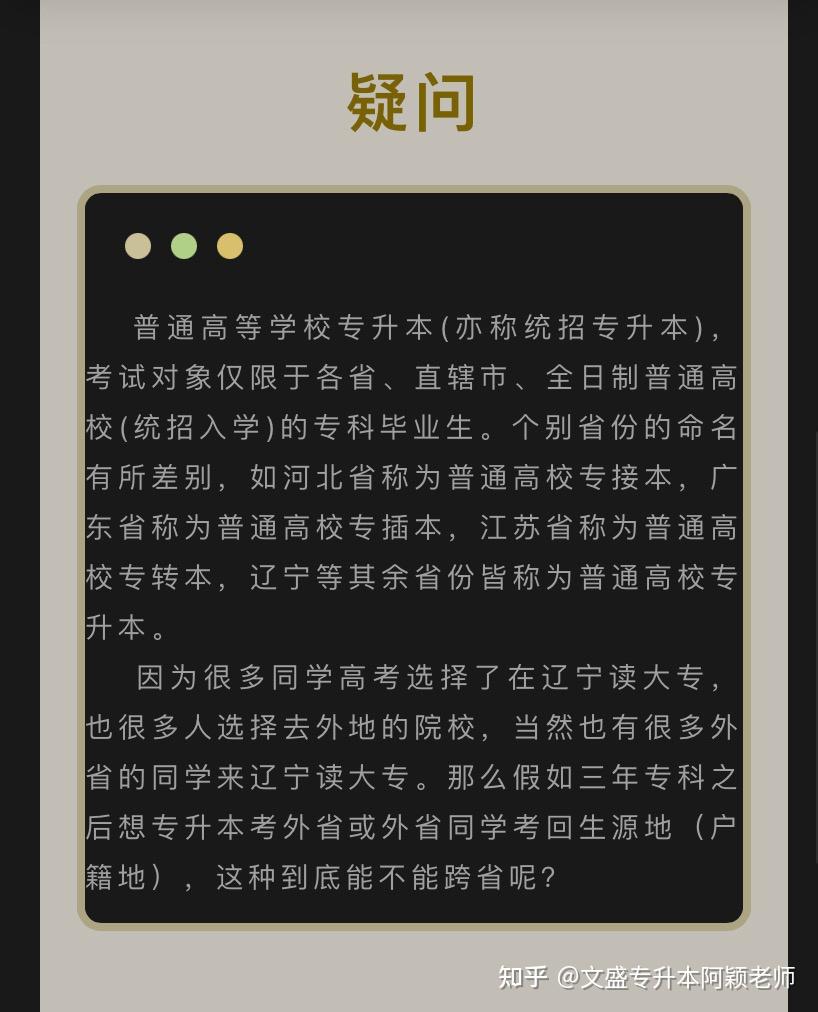 疑问

普通高等学校专升本(亦称统招专升本),考试对象仅限于各省、直辖市、全日制普通高校(统招入学)的专科毕业生。个别省份的命名有所差别,如河北省称为普通高校专接本,广东省称为普通高校专插本,江苏省称为普通高校专转本,辽宁等其余省份皆称为普通高校专升本。

因为很多同学高考选择了在辽宁读大专,也很多人选择去外地的院校,当然也有很多外省的同学来辽宁读大专。那么假如三年专科之后想专升本考外省或外省同学考回生源地(户籍地),这种到底能不能跨省呢?

知乎 @文盛专升本阿颖老师